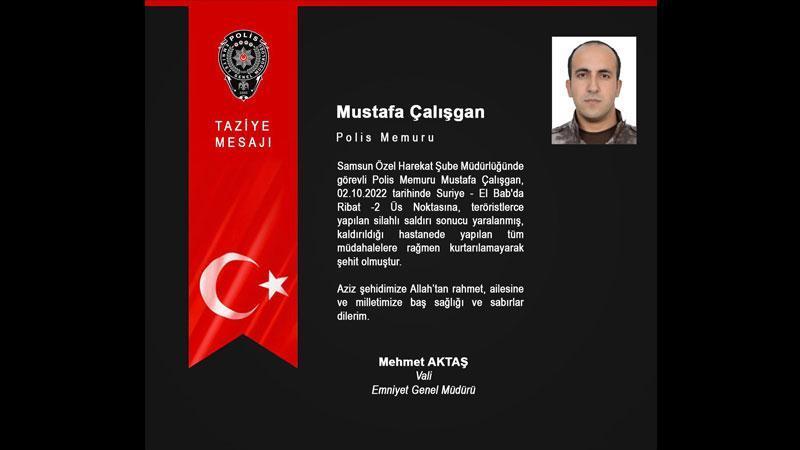 POLİS

TAZİYE MESAJI

Mustafa Çalışgan

Polis Memuru

Samsun Özel Harekat Şube Müdürlüğünde görevli Polis Memuru Mustafa Çalışgan, 02.10.2022 tarihinde Suriye - El Bab'da Ribat -2 Üs Noktasına, teröristlerce yapılan silahlı saldırı sonucu yaralanmış, kaldırıldığı hastanede yapılan tüm müdahalelere rağmen kurtarılamayarak şehit olmuştur.

Aziz şehidimize Allah'tan rahmet, ailesine ve milletimize baş sağlığı ve sabırlar dilerim.

Mehmet AKTAŞ
Vali
Emniyet Genel Müdürü